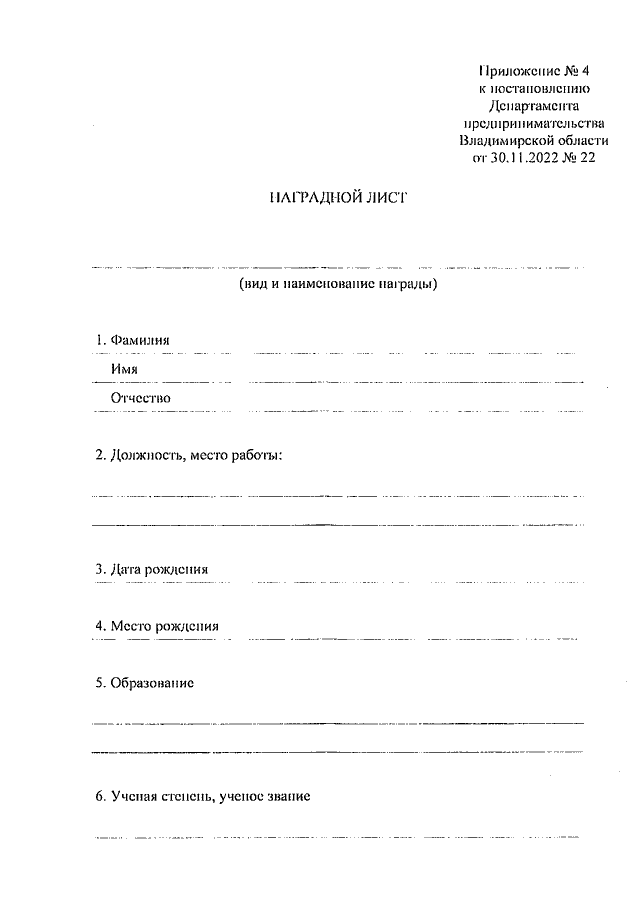 Приложение № 4
к постановлению
Департамента
предпринимательства
Владимирской области
от 30.11.2022 № 22

НАГРАДНОЙ ЛИСТ

(вид и наименование награды)

1. Фамилия
Имя
Отчество

2. Должность, место работы:

3. Дата рождения

4. Место рождения

5. Образование

6. Ученая степень, ученое звание